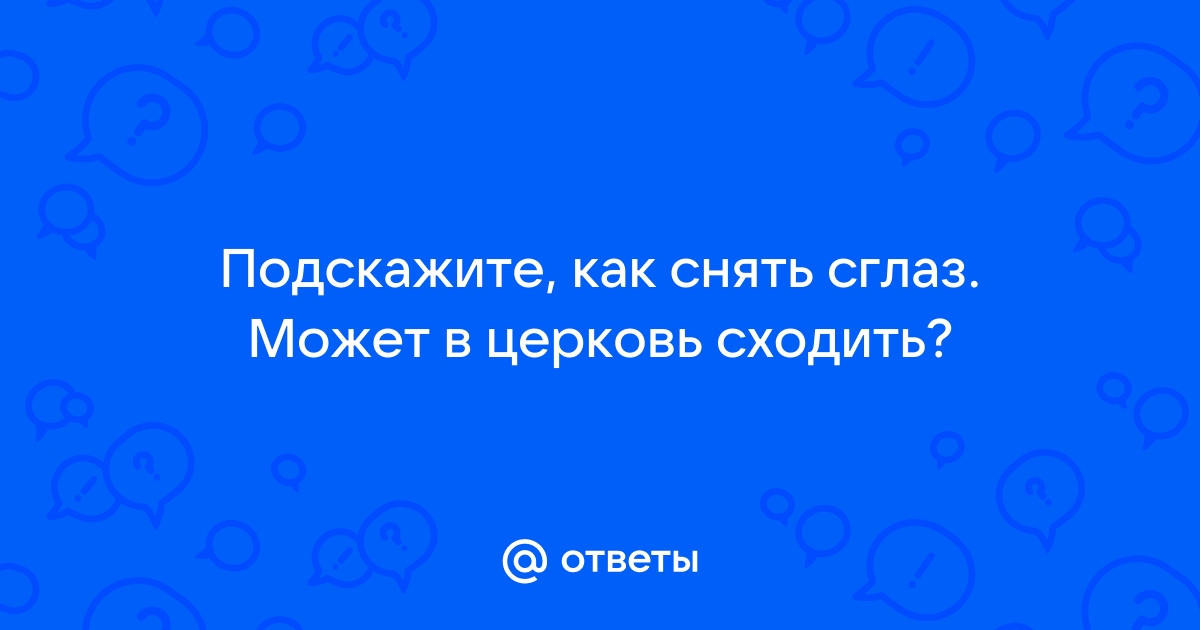 Подскажите, как снять сглаз. Может в церковь сходить?

@ ответы